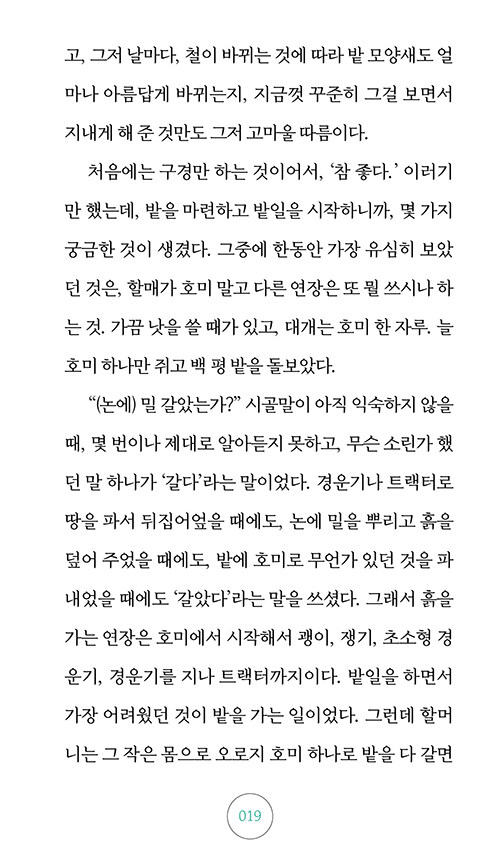 고, 그저 날마다, 철이 바뀌는 것에 따라 밭 모양새도 얼마나 아름답게 바뀌는지, 지금껏 꾸준히 그걸 보면서 지내게 해 준 것만도 그저 고마울 따름이다.

처음에는 구경만 하는 것이어서, '참 좋다.' 이러기만 했는데, 밭을 마련하고 밭일을 시작하니까, 몇 가지 궁금한 것이 생겼다. 그중에 한동안 가장 유심히 보았던 것은, 할매가 호미 말고 다른 연장은 또 뭘 쓰시나 하는 것. 가끔 낫을 쓸 때가 있고, 대개는 호미 한 자루. 늘 호미 하나만 쥐고 백 평 밭을 돌보았다.

"(논에) 밀 갈았는가?" 시골말이 아직 익숙하지 않을 때, 몇 번이나 제대로 알아듣지 못하고, 무슨 소린가 했던 말 하나가 '갈다'라는 말이었다. 경운기나 트랙터로 땅을 파서 뒤집어엎을 때에도, 논에 밀을 뿌리고 흙을 덮어 주었을 때에도, 밭에 호미로 무언가 있던 것을 파내었을 때에도 '갈았다'라는 말을 쓰셨다. 그래서 흙을 가는 연장은 호미에서 시작해서 괭이, 쟁기, 초소형 경운기, 경운기를 지나 트랙터까지이다. 밭일을 하면서 가장 어려웠던 것이 밭을 가는 일이었다. 그런데 할머니는 그 작은 몸으로 오로지 호미 하나로 밭을 다 갈면

019